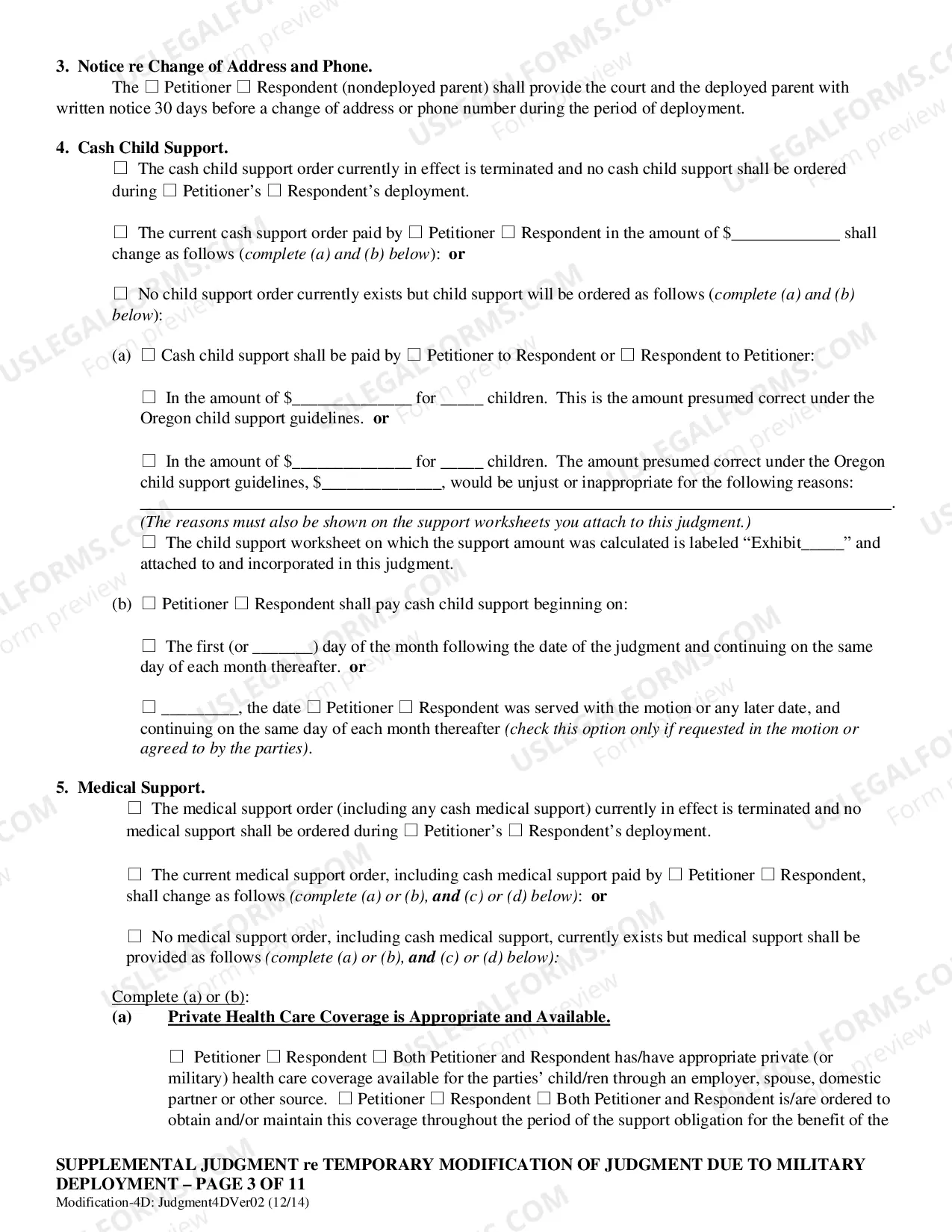 3. Notice re Change of Address and Phone.

The ☐ Petitioner ☐ Respondent (nondeployed parent) shall provide the court and the deployed parent with written notice 30 days before a change of address or phone number during the period of deployment.

4. Cash Child Support.

☐ The cash child support order currently in effect is terminated and no cash child support shall be ordered during ☐ Petitioner's ☐ Respondent's deployment.

☐ The current cash support order paid by ☐ Petitioner ☐ Respondent in the amount of $____ shall change as follows (complete (a) and (b) below): or

☐ No child support order currently exists but child support will be ordered as follows (complete (a) and (b) below):

(a) ☐ Cash child support shall be paid by ☐ Petitioner to Respondent or ☐ Respondent to Petitioner:

☐ In the amount of $____ for ____ children. This is the amount presumed correct under the Oregon child support guidelines. or

☐ In the amount of $____ for ____ children. The amount presumed correct under the Oregon child support guidelines, $____, would be unjust or inappropriate for the following reasons: ____.

(The reasons must also be shown on the support worksheets you attach to this judgment.)

☐ The child support worksheet on which the support amount was calculated is labeled "Exhibit____" and attached to and incorporated in this judgment.

(b) ☐ Petitioner ☐ Respondent shall pay cash child support beginning on:

☐ The first (or ____) day of the month following the date of the judgment and continuing on the same day of each month thereafter. or

☐ ____, the date ☐ Petitioner ☐ Respondent was served with the motion or any later date, and continuing on the same day of each month thereafter (check this option only if requested in the motion or agreed to by the parties).

5. Medical Support.

☐ The medical support order (including any cash medical support) currently in effect is terminated and no medical support shall be ordered during ☐ Petitioner's ☐ Respondent's deployment.

☐ The current medical support order, including cash medical support paid by ☐ Petitioner ☐ Respondent, shall change as follows (complete (a) or (b), and (c) or (d) below): or

☐ No medical support order, including cash medical support, currently exists but medical support shall be provided as follows (complete (a) or (b), and (c) or (d) below):

Complete (a) or (b):

(a) Private Health Care Coverage is Appropriate and Available.

☐ Petitioner ☐ Respondent ☐ Both Petitioner and Respondent has/have appropriate private (or military) health care coverage available for the parties' child/ren through an employer, spouse, domestic partner or other source. ☐ Petitioner ☐ Respondent ☐ Both Petitioner and Respondent is/are ordered to obtain and/or maintain this coverage throughout the period of the support obligation for the benefit of the

SUPPLEMENTAL JUDGMENT re TEMPORARY MODIFICATION OF JUDGMENT DUE TO MILITARY DEPLOYMENT – PAGE 3 OF 11
Modification-4D: Judgment4DVer02 (12/14)

USLEGALFORMS.COM Form preview